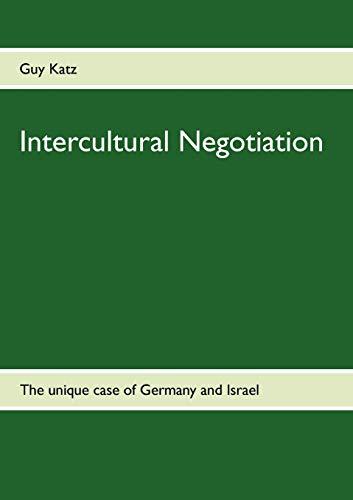 Guy Katz

Intercultural Negotiation

The unique case of Germany and Israel